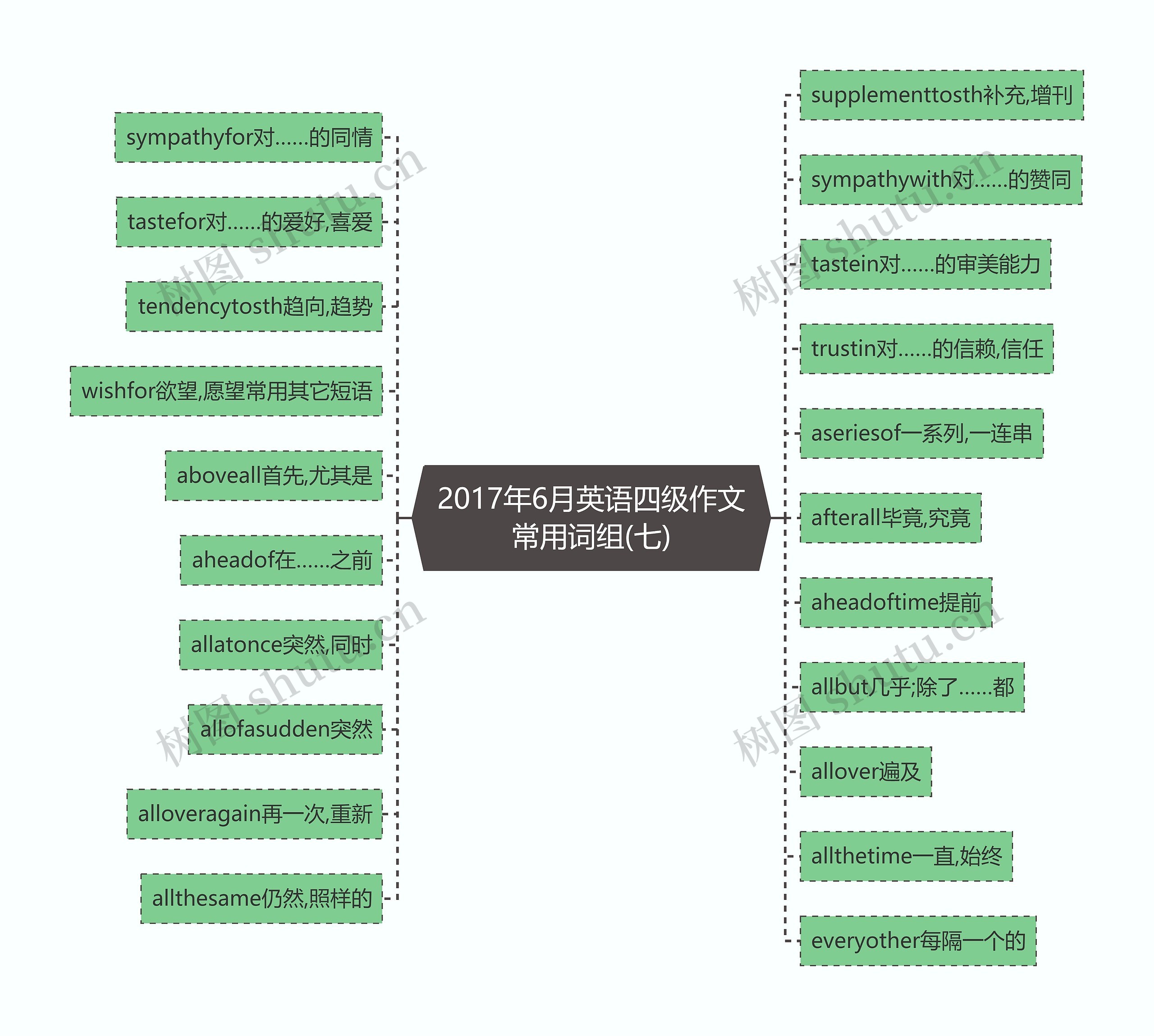 2017年6月英语四级作文常用词组(七)

sympathyfor对……的同情

tastefor对……的爱好,喜爱

tendencytosth趋向,趋势

wishfor欲望,愿望常用其它短语

aboveall首先,尤其是

aheadof在……之前

allatonce突然,同时

allofasudden突然

alloveragain再一次,重新

allthesame仍然,照样的

supplementtosth补充,增刊

sympathywith对……的赞同

tastein对……的审美能力

trustin对……的信赖,信任

aseriesof一系列,一连串

afterall毕竟,究竟

aheadoftime提前

allbut几乎;除了……都

allover遍及

allthetime一直,始终

everyother每隔一个的

树图 shutu.cn

树图 shutu.cn

树图 shutu.cn

树图 shutu.cn